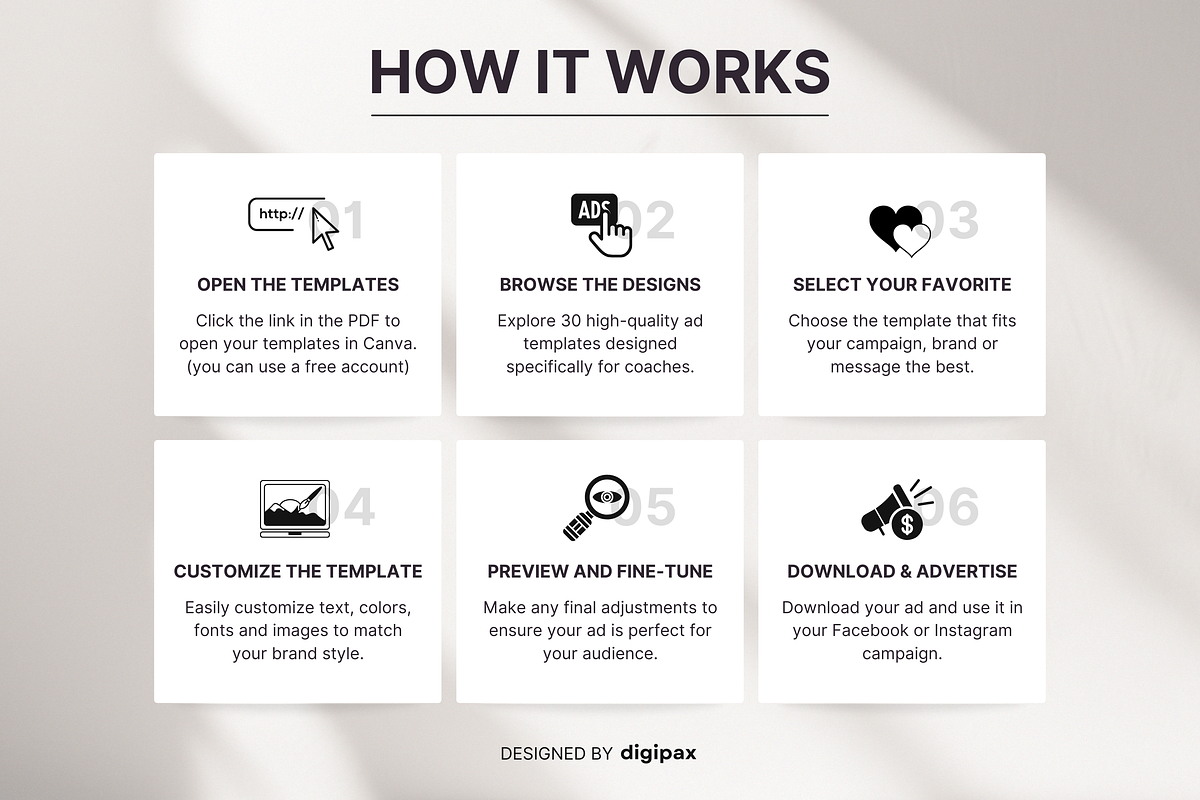 HOW IT WORKS

http://

01

OPEN THE TEMPLATES

Click the link in the PDF to open your templates in Canva. (you can use a free account)

ADS

02

BROWSE THE DESIGNS

Explore 30 high-quality ad templates designed specifically for coaches.

03

SELECT YOUR FAVORITE

Choose the template that fits your campaign, brand or message the best.

04

CUSTOMIZE THE TEMPLATE

Easily customize text, colors, fonts and images to match your brand style.

05

PREVIEW AND FINE-TUNE

Make any final adjustments to ensure your ad is perfect for your audience.

$

06

DOWNLOAD & ADVERTISE

Download your ad and use it in your Facebook or Instagram campaign.

DESIGNED BY digipax